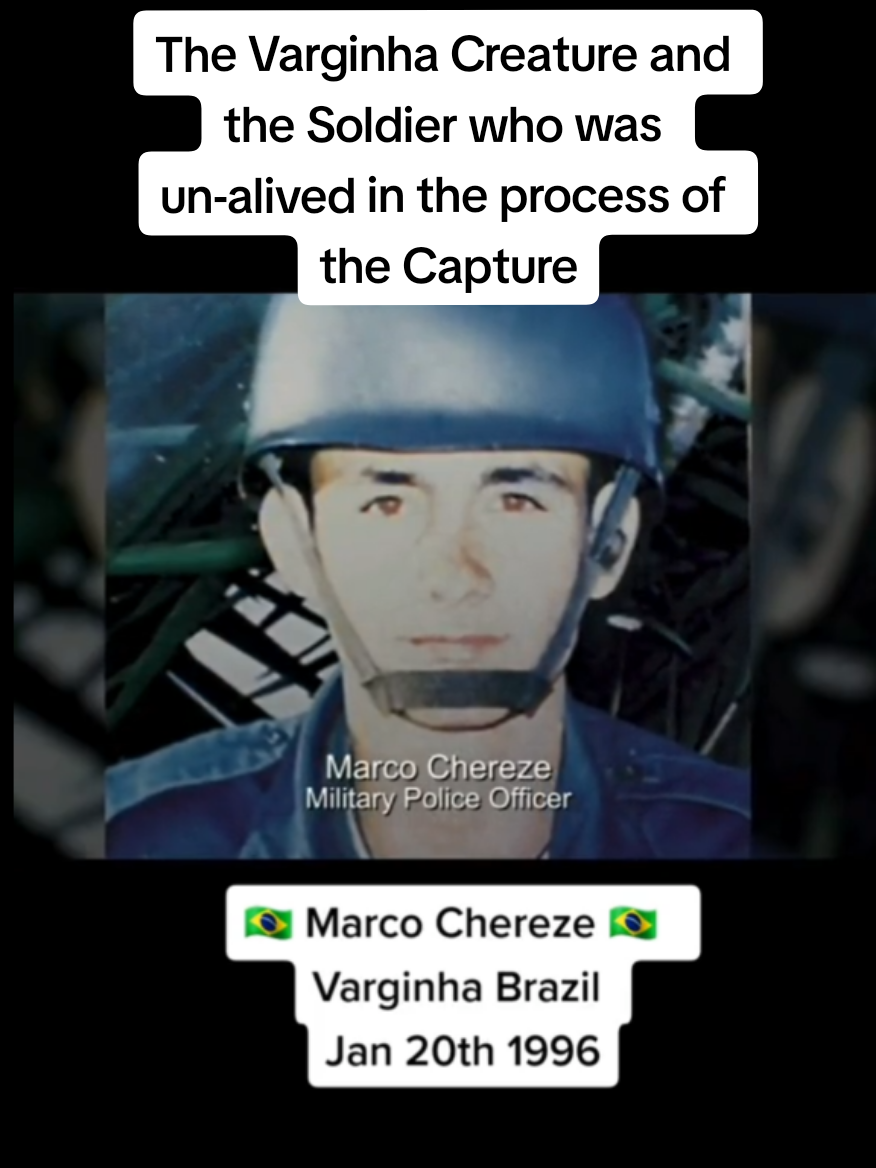 The Varginha Creature and the Soldier who was un-alived in the process of the Capture

Marco Chereze
Military Police Officer

🇧🇷 Marco Chereze 🇧🇷
Varginha Brazil
Jan 20th 1996